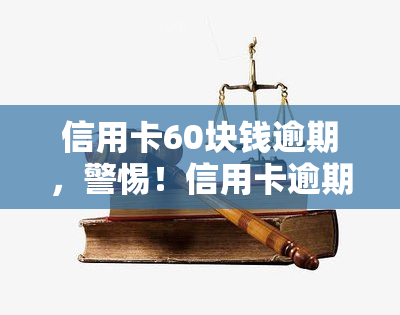 信用卡60块钱逾期，警惕！信用卡逾期